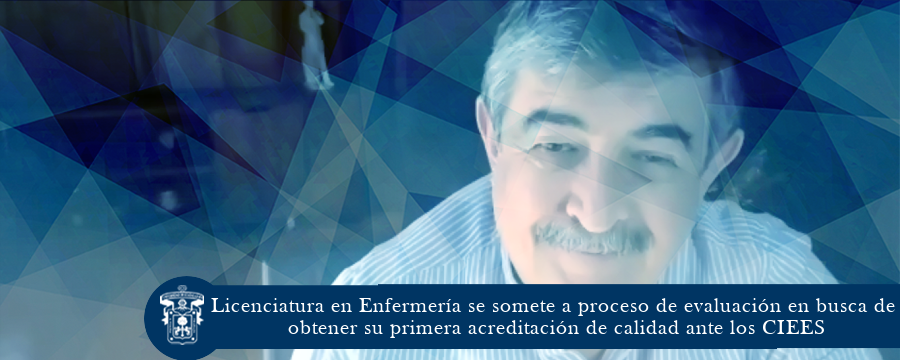 Licenciatura en Enfermería se somete a proceso de evaluación en busca de obtener su primera acreditación de calidad ante los CIEES